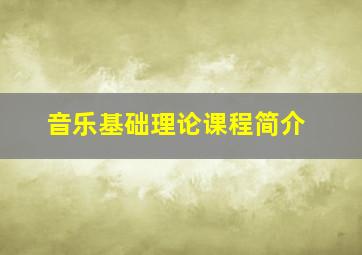 音乐基础理论课程简介